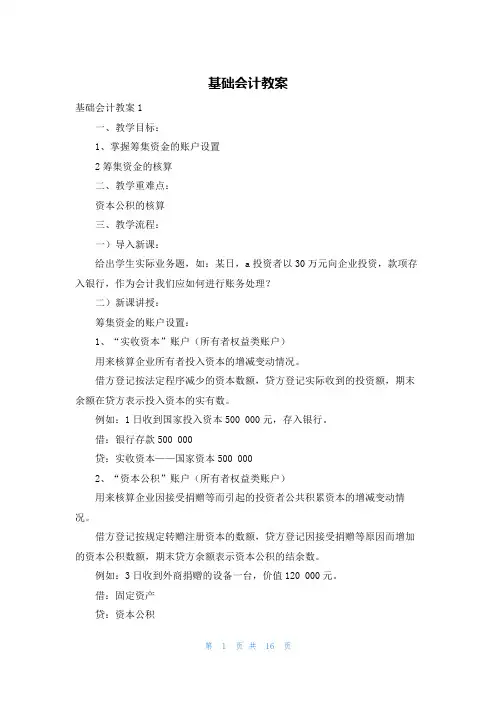 基础会计教案

基础会计教案 1

一、教学目标：

1、掌握筹集资金的账户设置

2 筹集资金的核算

二、教学重难点：

资本公积的核算

三、教学流程：

一）导入新课：

给出学生实际业务题，如：某日，a 投资者以 30 万元向企业投资，款项存入银行，作为会计我们应如何进行账务处理？

二）新课讲授：

筹集资金的账户设置：

1、“实收资本”账户（所有者权益类账户）

用来核算企业所有者投入资本的增减变动情况。

借方登记按法定程序减少的资本数额，贷方登记实际收到的投资额，期末余额在贷方表示投入资本的实有数。

例如：1 日收到国家投入资本 500 000 元，存入银行。

借：银行存款 500 000

贷：实收资本——国家资本 500 000

2、“资本公积”账户（所有者权益类账户）

用来核算企业因接受捐赠等而引起的投资者公共积累资本的增减变动情况。

借方登记按规定转赠注册资本的数额，贷方登记因接受捐赠等原因而增加的资本公积数额，期末贷方余额表示资本公积的结余数。

例如：3 日收到外商捐赠的设备一台，价值 120 000 元。

借：固定资产

贷：资本公积

第 1 页 共 16 页